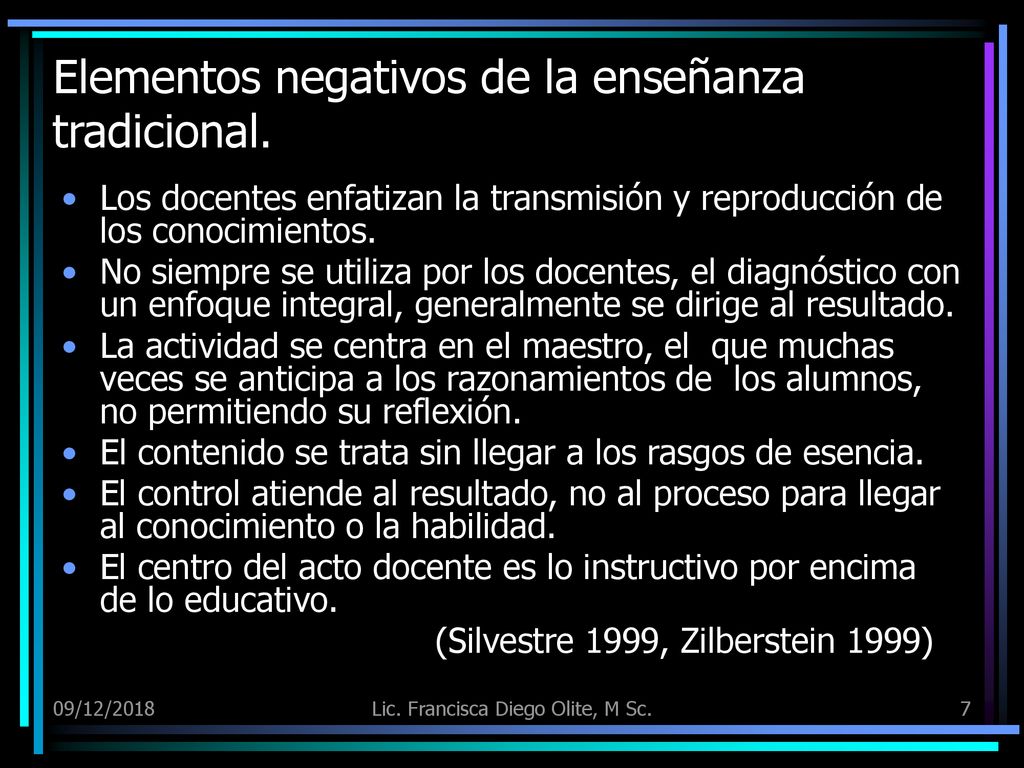 Elementos negativos de la enseñanza tradicional.

• Los docentes enfatizan la transmisión y reproducción de los conocimientos.
• No siempre se utiliza por los docentes, el diagnóstico con un enfoque integral, generalmente se dirige al resultado.
• La actividad se centra en el maestro, el que muchas veces se anticipa a los razonamientos de los alumnos, no permitiendo su reflexión.
• El contenido se trata sin llegar a los rasgos de esencia.
• El control atiende al resultado, no al proceso para llegar al conocimiento o la habilidad.
• El centro del acto docente es lo instructivo por encima de lo educativo.

(Silvestre 1999, Zilberstein 1999)

09/12/2018

Lic. Francisca Diego Olite, M Sc.

7